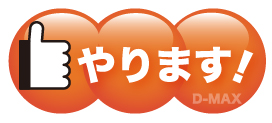 やります!
D-MAX